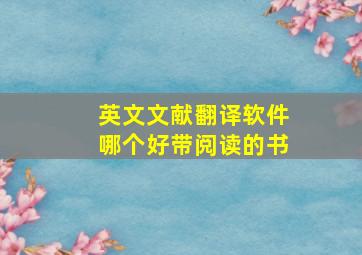 英文文献翻译软件
哪个好带阅读的书